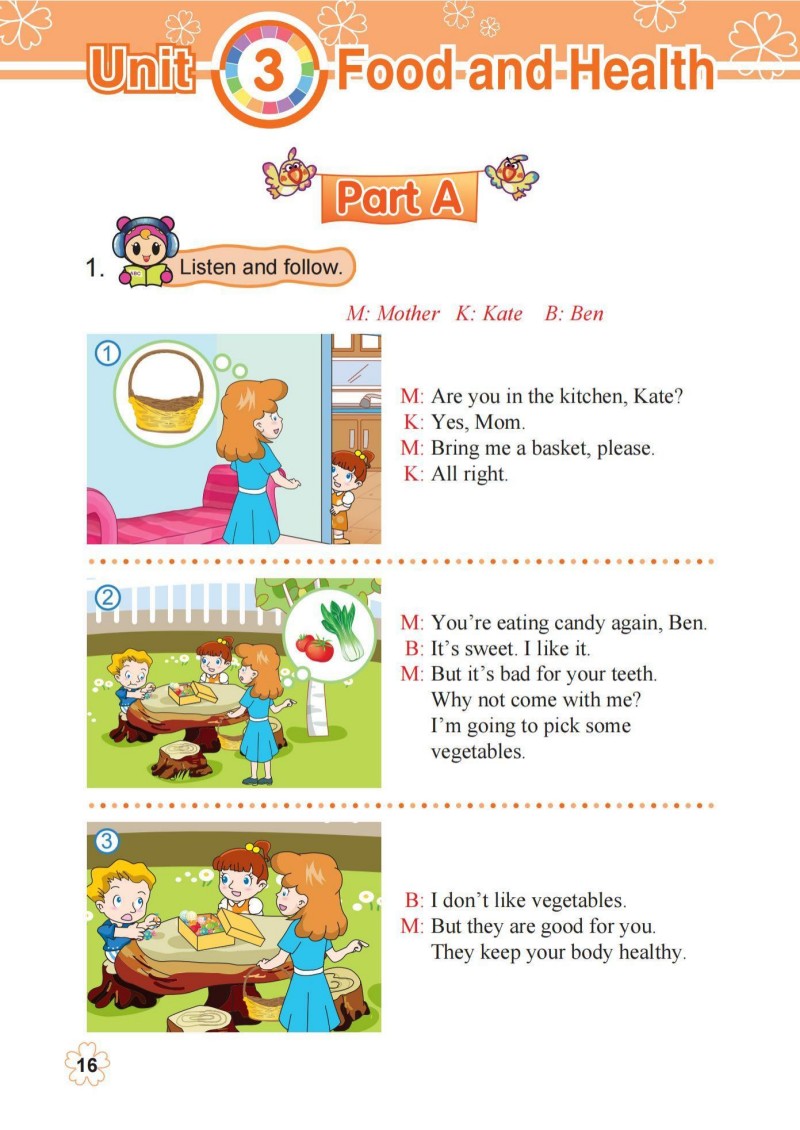 Unit 3 Food and Health

Part A

1. Listen and follow.

M: Mother K: Kate B: Ben

①

M: Are you in the kitchen, Kate?
K: Yes, Mom.
M: Bring me a basket, please.
K: All right.

②

M: You're eating candy again, Ben.
B: It's sweet. I like it.
M: But it's bad for your teeth. Why not come with me? I'm going to pick some vegetables.

③

B: I don't like vegetables.
M: But they are good for you. They keep your body healthy.

16